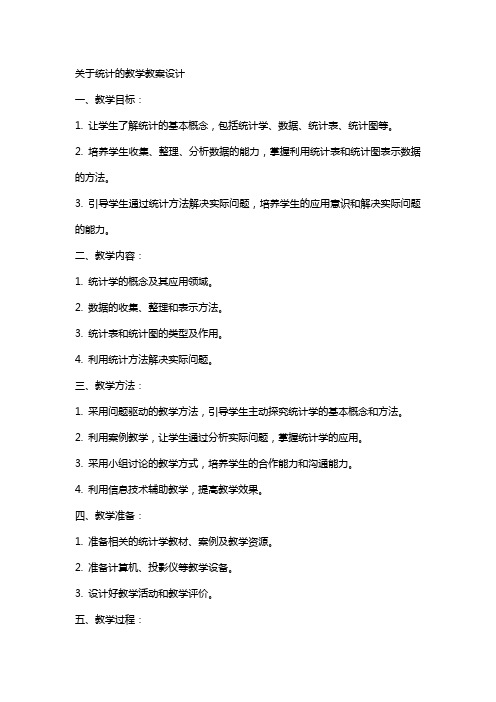 关于统计的教学教案设计

一、教学目标：

1. 让学生了解统计的基本概念，包括统计学、数据、统计表、统计图等。

2. 培养学生收集、整理、分析数据的能力，掌握利用统计表和统计图表示数据的方法。

3. 引导学生通过统计方法解决实际问题，培养学生的应用意识和解决实际问题的能力。

二、教学内容：

1. 统计学的概念及其应用领域。

2. 数据的收集、整理和表示方法。

3. 统计表和统计图的类型及作用。

4. 利用统计方法解决实际问题。

三、教学方法：

1. 采用问题驱动的教学方法，引导学生主动探究统计学的基本概念和方法。

2. 利用案例教学，让学生通过分析实际问题，掌握统计学的应用。

3. 采用小组讨论的教学方式，培养学生的合作能力和沟通能力。

4. 利用信息技术辅助教学，提高教学效果。

四、教学准备：

1. 准备相关的统计学教材、案例及教学资源。

2. 准备计算机、投影仪等教学设备。

3. 设计好教学活动和教学评价。

五、教学过程：